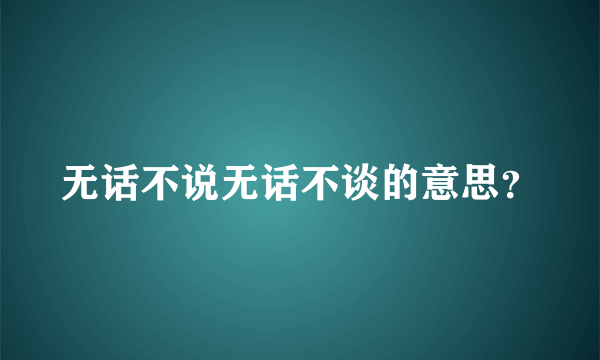 无话不说无话不谈的意思？